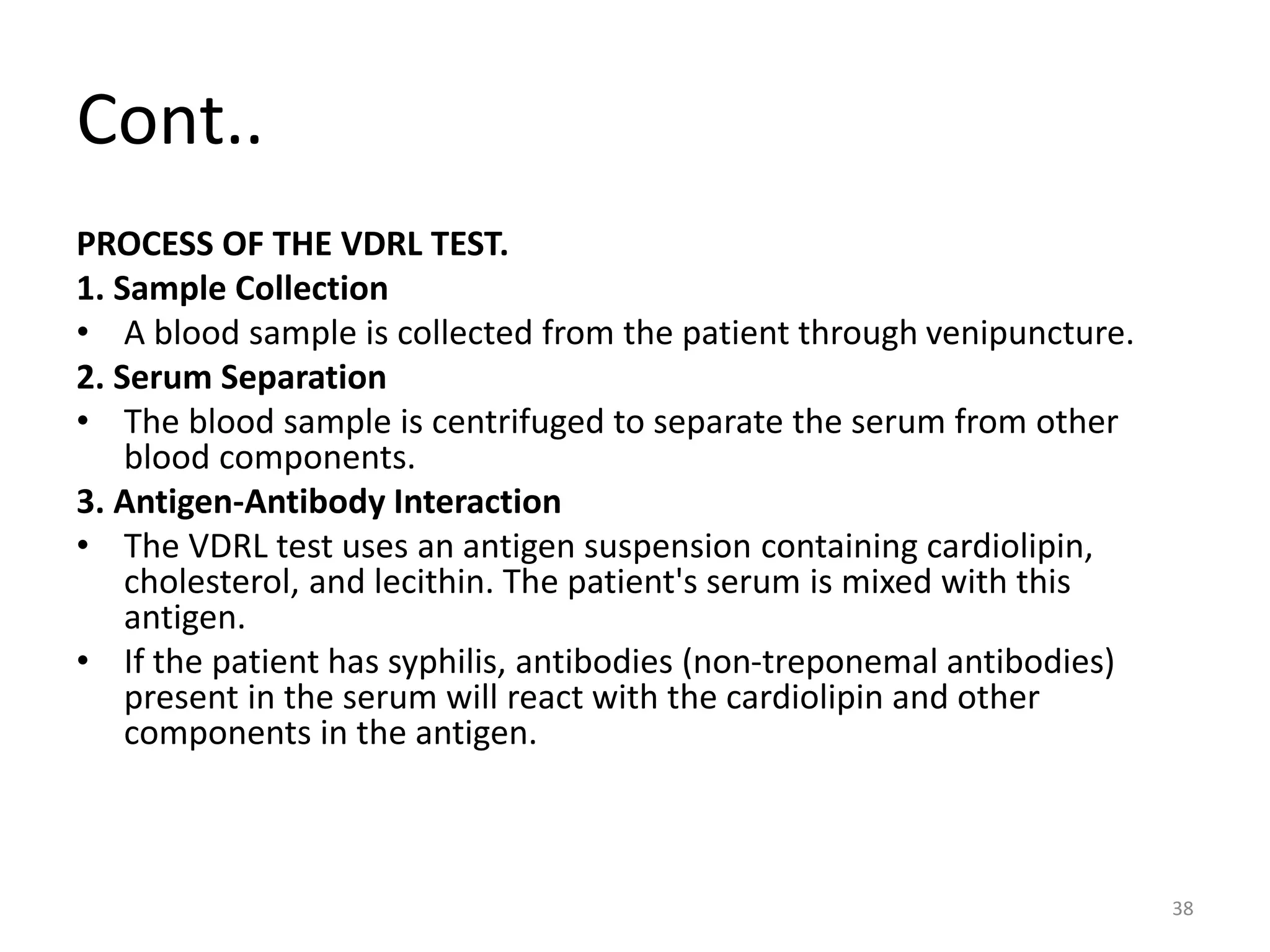 Cont..

PROCESS OF THE VDRL TEST.

1. Sample Collection

• A blood sample is collected from the patient through venipuncture.

2. Serum Separation

• The blood sample is centrifuged to separate the serum from other blood components.

3. Antigen-Antibody Interaction

• The VDRL test uses an antigen suspension containing cardiolipin, cholesterol, and lecithin. The patient's serum is mixed with this antigen.
• If the patient has syphilis, antibodies (non-treponemal antibodies) present in the serum will react with the cardiolipin and other components in the antigen.

38